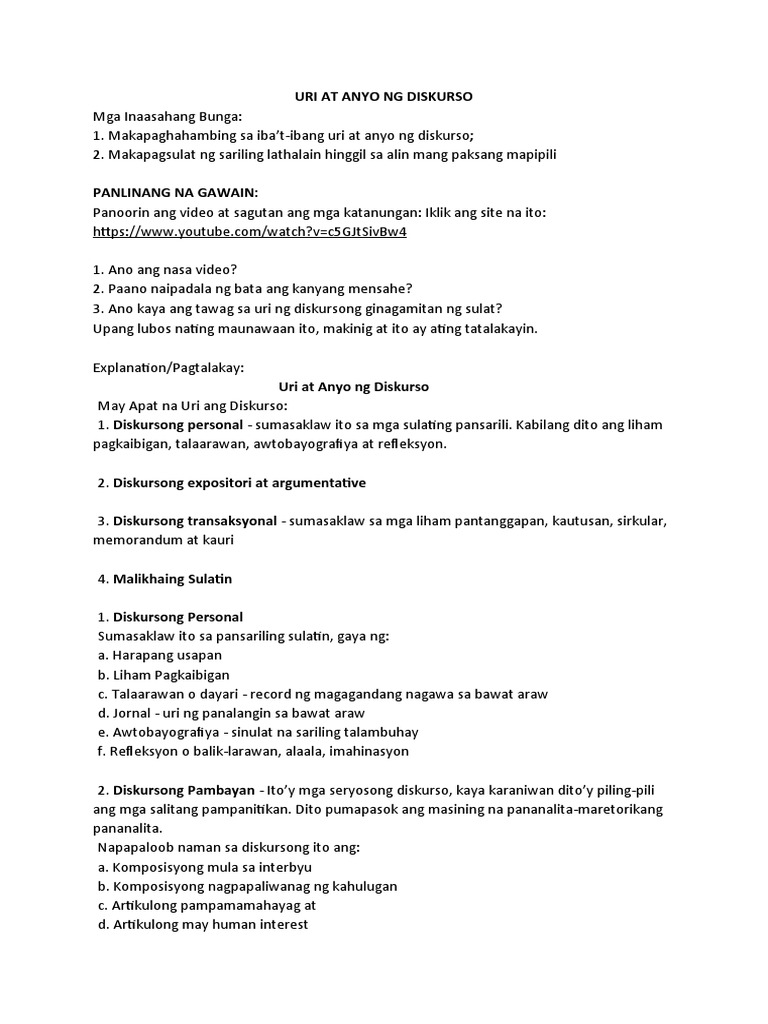 URI AT ANYO NG DISKURSO

Mga Inaasahang Bunga:
1. Makapaghahambing sa iba't-ibang uri at anyo ng diskurso;
2. Makapagsulat ng sariling lathalain hinggil sa alin mang paksang mapipili

PANLINANG NA GAWAIN:
Panoorin ang video at sagutan ang mga katanungan: Iklik ang site na ito:
https://www.youtube.com/watch?v=c5GJtSivBw4

1. Ano ang nasa video?
2. Paano naipadala ng bata ang kanyang mensahe?
3. Ano kaya ang tawag sa uri ng diskursong ginagamitan ng sulat?
Upang lubos nating maunawaan ito, makinig at ito ay ating tatalakayin.

Explanation/Pagtalakay:

Uri at Anyo ng Diskurso

May Apat na Uri ang Diskurso:
1. Diskursong personal - sumasaklaw ito sa mga sulating pansarili. Kabilang dito ang liham pagkaibigan, talaarawan, awtobayografiya at refleksyon.

2. Diskursong expositori at argumentative

3. Diskursong transaksyonal - sumasaklaw sa mga liham pantanggapan, kautusan, sirkular, memorandum at kauri

4. Malikhaing Sulatin

1. Diskursong Personal
Sumasaklaw ito sa pansariling sulatin, gaya ng:
a. Harapang usapan
b. Liham Pagkaibigan
c. Talaarawan o dayari - record ng magagandang nagawa sa bawat araw
d. Jornal - uri ng panalangin sa bawat araw
e. Awtobayografiya - sinulat na sariling talambuhay
f. Refleksyon o balik-larawan, alaala, imahinasyon

2. Diskursong Pambayan - Ito'y mga seryosong diskurso, kaya karaniwan dito'y piling-pili ang mga salitang pampanitikan. Dito pumapasok ang masining na pananalita-maretorikang pananalita.
Napapaloob naman sa diskursong ito ang:
a. Komposisyong mula sa interbyu
b. Komposisyong nagpapaliwanag ng kahulugan
c. Artikulong pampamamahayag at
d. Artikulong may human interest